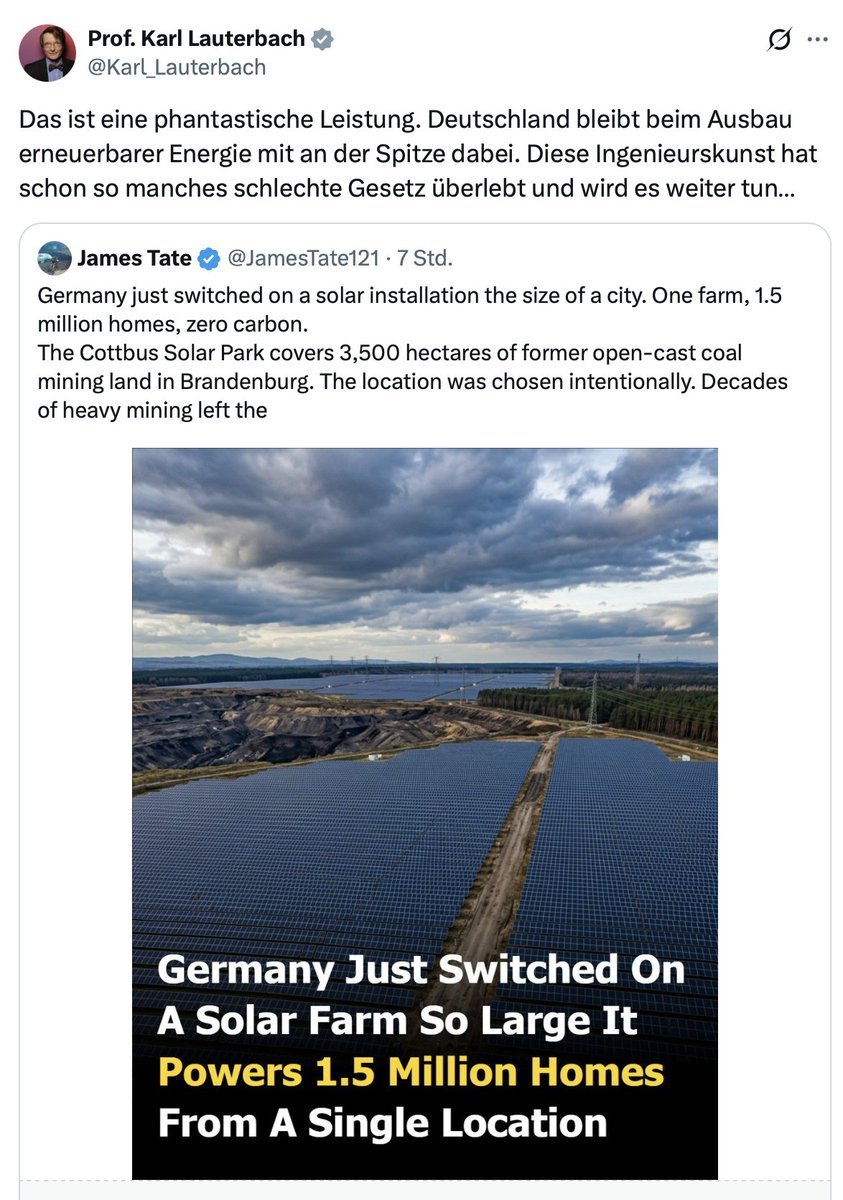 Prof. Karl Lauterbach
@Karl_Lauterbach

Das ist eine phantastische Leistung. Deutschland bleibt beim Ausbau erneuerbarer Energie mit an der Spitze dabei. Diese Ingenieurskunst hat schon so manches schlechte Gesetz überlebt und wird es weiter tun…

James Tate @JamesTate121 · 7 Std.

Germany just switched on a solar installation the size of a city. One farm, 1.5 million homes, zero carbon.
The Cottbus Solar Park covers 3,500 hectares of former open-cast coal mining land in Brandenburg. The location was chosen intentionally. Decades of heavy mining left the

Germany Just Switched On A Solar Farm So Large It Powers 1.5 Million Homes From A Single Location